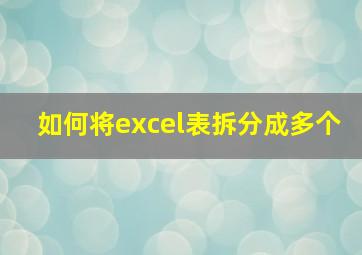 如何将excel表拆分成多个